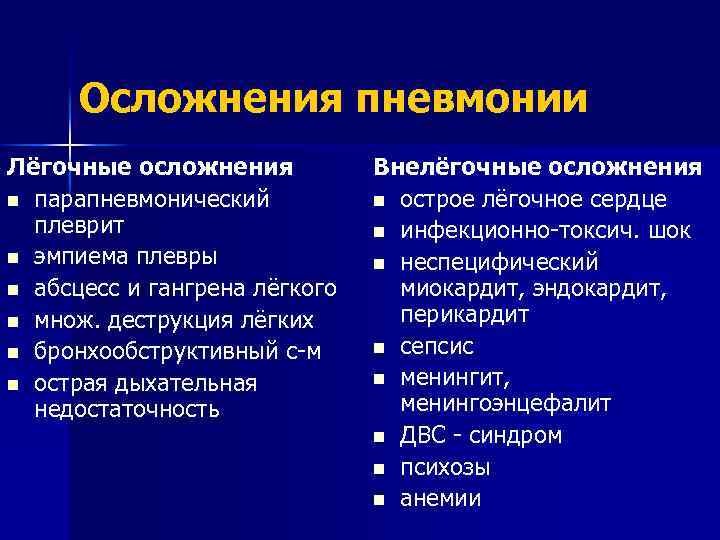 Осложнения пневмонии

Лёгочные осложнения
- парапневмонический плеврит
- эмпиема плевры
- абсцесс и гангрена лёгкого
- множ. деструкция лёгких
- бронхообструктивный с-м
- острая дыхательная недостаточность

Внелёгочные осложнения
- острое лёгочное сердце
- инфекционно-токсич. шок
- неспецифический миокардит, эндокардит, перикардит
- сепсис
- менингит, менингоэнцефалит
- ДВС - синдром
- психозы
- анемии